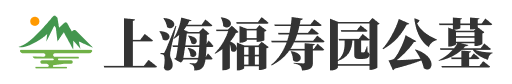 上海福寿园公墓